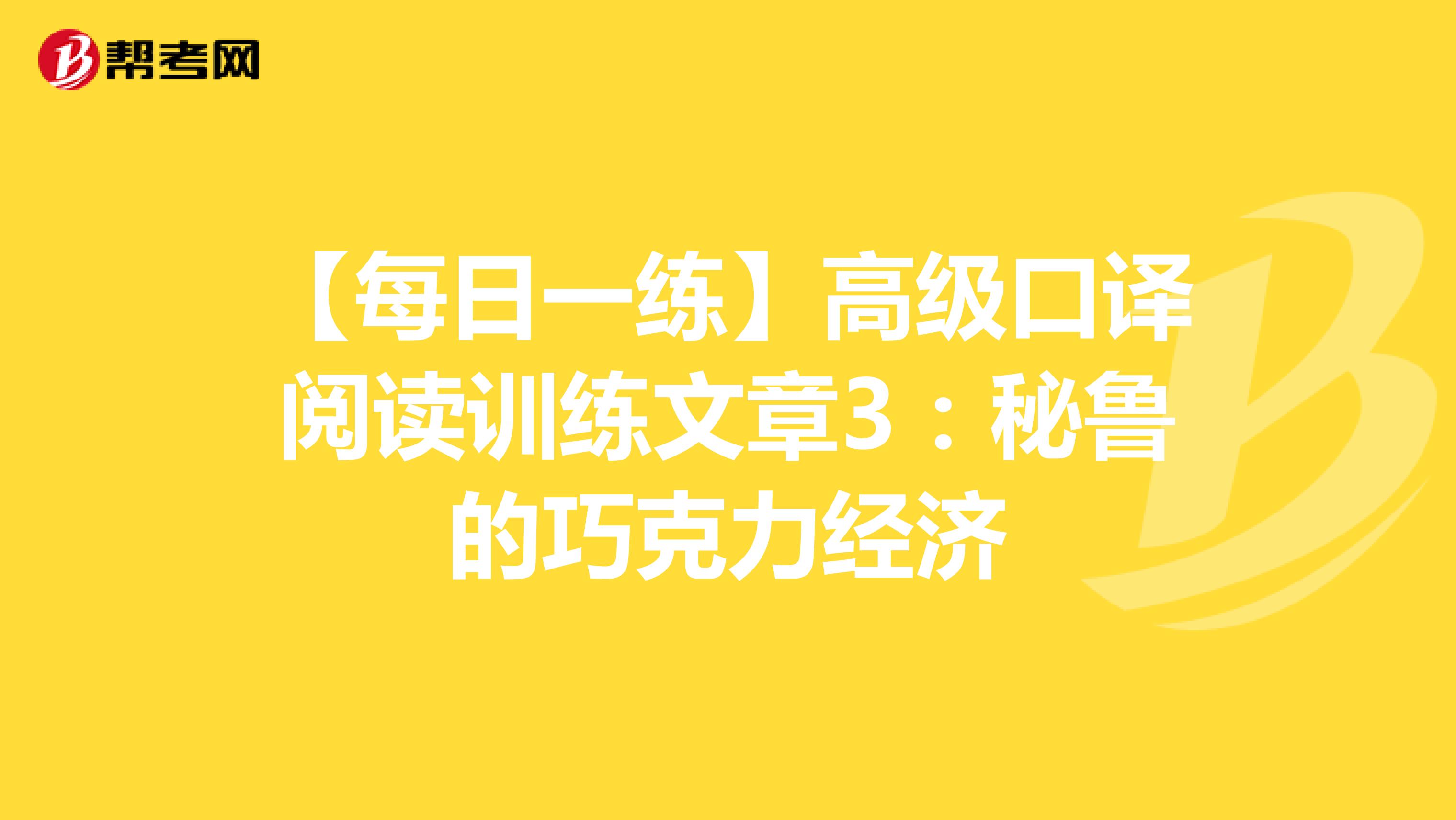 帮考网

【每日一练】高级口译阅读训练文章3：秘鲁的巧克力经济